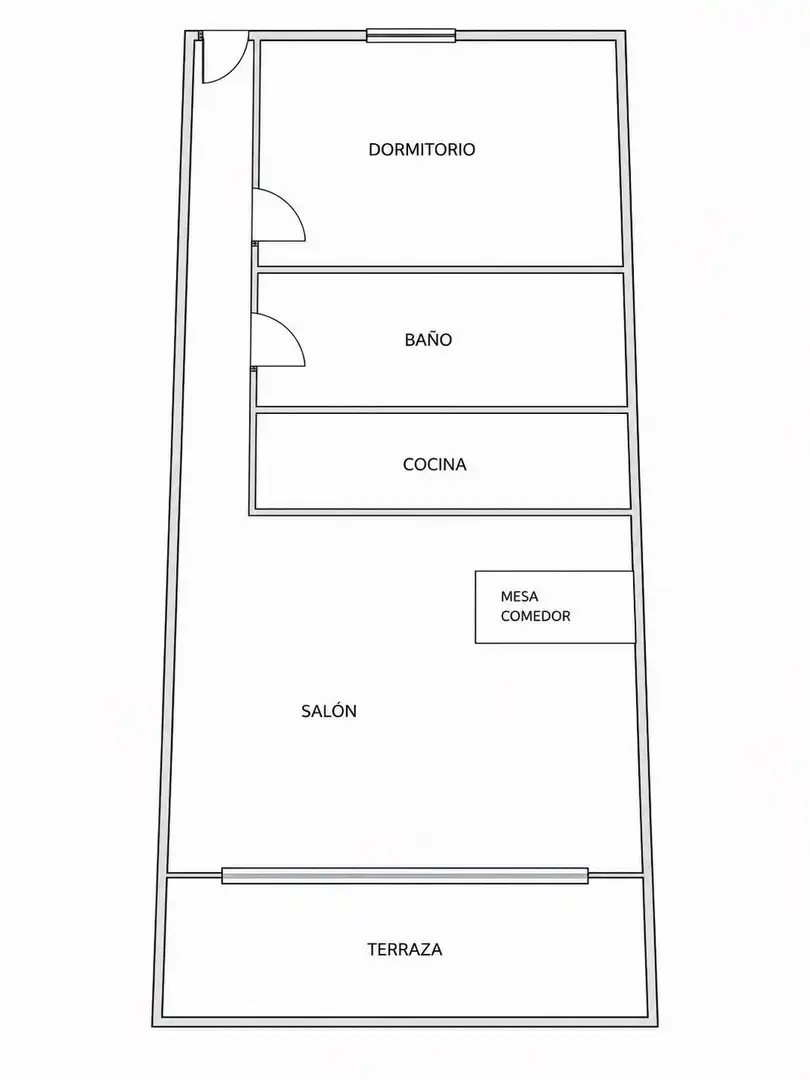 DORMITORIO

BAÑO

COCINA

MESA
COMEDOR

SALÓN

TERRAZA